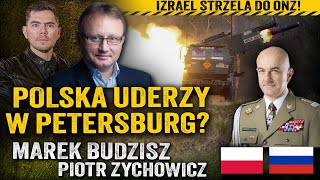 IZRAEL STRZELA DO ONZ!

POLSKA UDERZY W PETERSBURG?

MAREK BUDZISZ
PIOTR ZYCHOWICZ